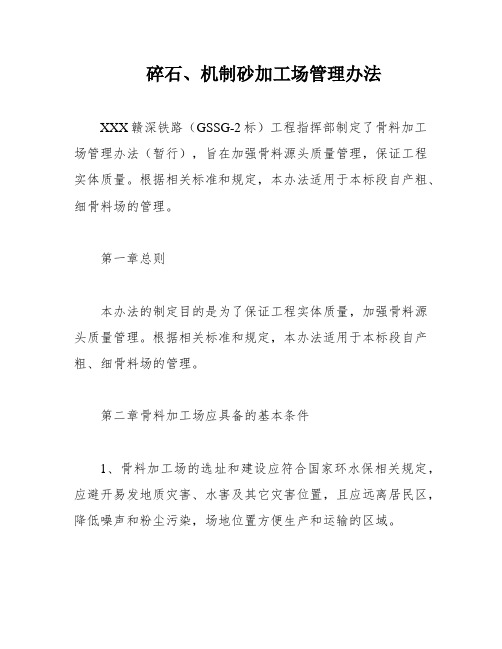 碎石、机制砂加工场管理办法

XXX赣深铁路（GSSG-2标）工程指挥部制定了骨料加工场管理办法（暂行），旨在加强骨料源头质量管理，保证工程实体质量。根据相关标准和规定，本办法适用于本标段自产粗、细骨料场的管理。

第一章总则

本办法的制定目的是为了保证工程实体质量，加强骨料源头质量管理。根据相关标准和规定，本办法适用于本标段自产粗、细骨料场的管理。

第二章骨料加工场应具备的基本条件

1、骨料加工场的选址和建设应符合国家环水保相关规定，应避开易发地质灾害、水害及其它灾害位置，且应远离居民区，降低噪声和粉尘污染，场地位置方便生产和运输的区域。